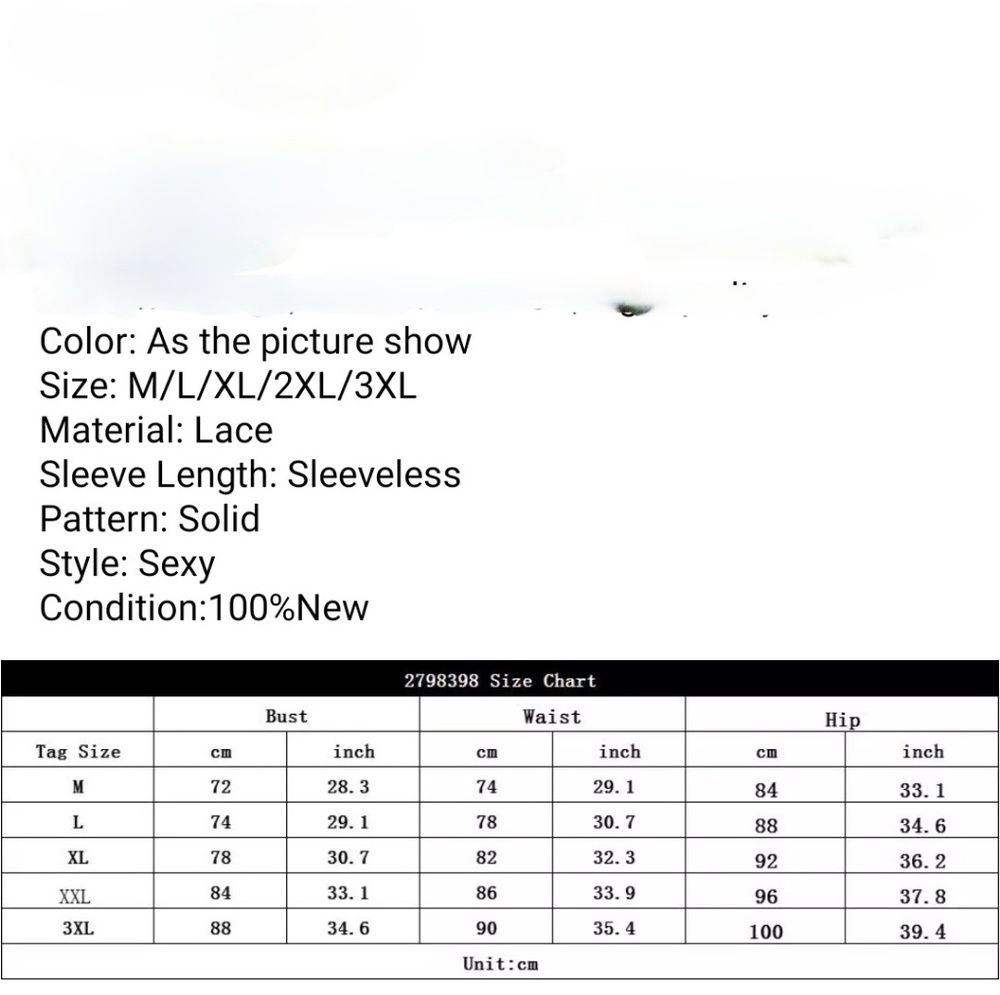 Color: As the picture show
Size: M/L/XL/2XL/3XL
Material: Lace
Sleeve Length: Sleeveless
Pattern: Solid
Style: Sexy
Condition:100%New

2798398 Size Chart

| | Bust | | Waist | | Hip | |
|---|---|---|---|---|---|---|
| Tag Size | cm | inch | cm | inch | cm | inch |
| M | 72 | 28.3 | 74 | 29.1 | 84 | 33.1 |
| L | 74 | 29.1 | 78 | 30.7 | 88 | 34.6 |
| XL | 78 | 30.7 | 82 | 32.3 | 92 | 36.2 |
| XXL | 84 | 33.1 | 86 | 33.9 | 96 | 37.8 |
| 3XL | 88 | 34.6 | 90 | 35.4 | 100 | 39.4 |

Unit:cm